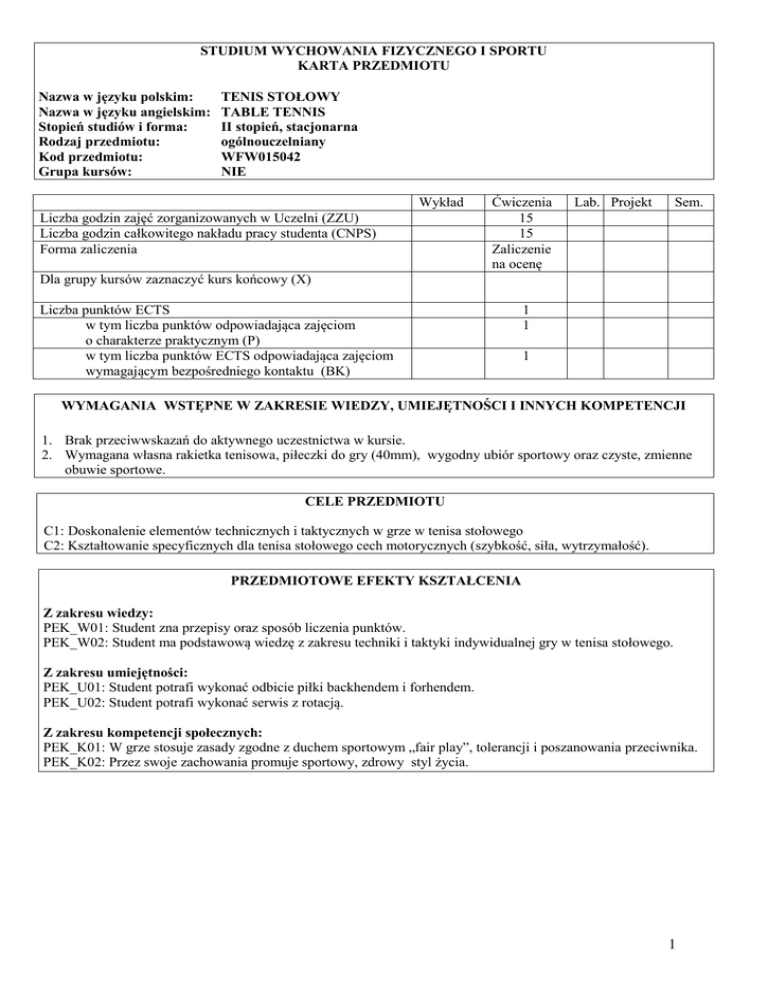 STUDIUM WYCHOWANIA FIZYCZNEGO I SPORTU
KARTA PRZEDMIOTU

Nazwa w języku polskim: TENIS STOŁOWY
Nazwa w języku angielskim: TABLE TENNIS
Stopień studiów i forma: II stopień, stacjonarna
Rodzaj przedmiotu: ogólnouczelniany
Kod przedmiotu: WFW015042
Grupa kursów: NIE

| | Wykład | Ćwiczenia | Lab. | Projekt | Sem. |
|---|---|---|---|---|---|
| Liczba godzin zajęć zorganizowanych w Uczelni (ZZU) | | 15 | | | |
| Liczba godzin całkowitego nakładu pracy studenta (CNPS) | | 15 | | | |
| Forma zaliczenia | | Zaliczenie na ocenę | | | |
| Dla grupy kursów zaznaczyć kurs końcowy (X) | | | | | |
| Liczba punktów ECTS | | 1 | | | |
| w tym liczba punktów odpowiadająca zajęciom o charakterze praktycznym (P) | | 1 | | | |
| w tym liczba punktów ECTS odpowiadająca zajęciom wymagającym bezpośredniego kontaktu (BK) | | 1 | | | |

WYMAGANIA WSTĘPNE W ZAKRESIE WIEDZY, UMIEJĘTNOŚCI I INNYCH KOMPETENCJI

1. Brak przeciwwskazań do aktywnego uczestnictwa w kursie.
2. Wymagana własna rakietka tenisowa, piłeczki do gry (40mm), wygodny ubiór sportowy oraz czyste, zmienne obuwie sportowe.

CELE PRZEDMIOTU

C1: Doskonalenie elementów technicznych i taktycznych w grze w tenisa stołowego
C2: Kształtowanie specyficznych dla tenisa stołowego cech motorycznych (szybkość, siła, wytrzymałość).

PRZEDMIOTOWE EFEKTY KSZTAŁCENIA

Z zakresu wiedzy:
PEK_W01: Student zna przepisy oraz sposób liczenia punktów.
PEK_W02: Student ma podstawową wiedzę z zakresu techniki i taktyki indywidualnej gry w tenisa stołowego.

Z zakresu umiejętności:
PEK_U01: Student potrafi wykonać odbicie piłki backhendem i forhendem.
PEK_U02: Student potrafi wykonać serwis z rotacją.

Z zakresu kompetencji społecznych:
PEK_K01: W grze stosuje zasady zgodne z duchem sportowym „fair play”, tolerancji i poszanowania przeciwnika.
PEK_K02: Przez swoje zachowania promuje sportowy, zdrowy styl życia.

1